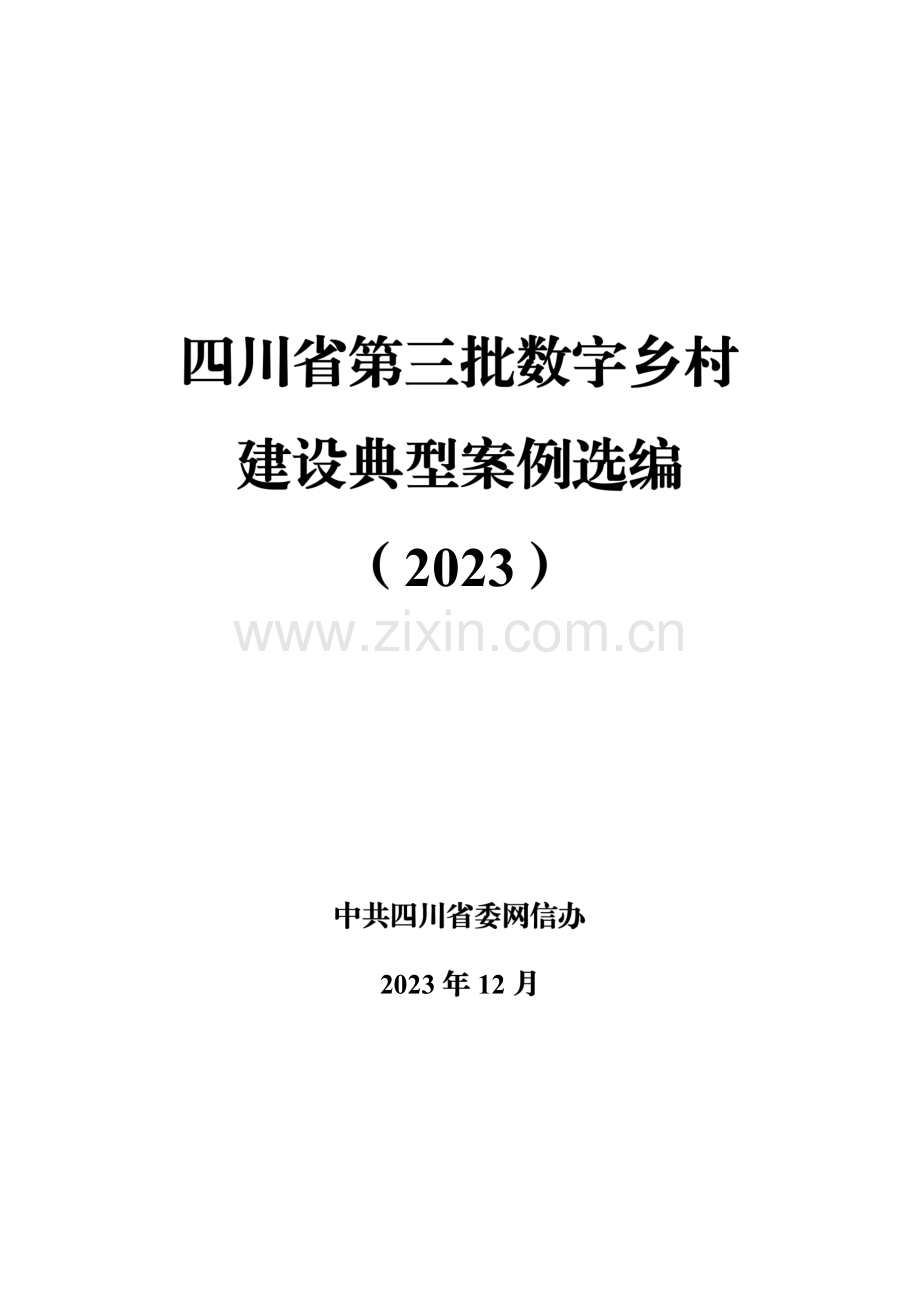 四川省第三批数字乡村

建设典型案例选编

（2023）

www.zixin.com.cn

中共四川省委网信办

2023 年 12 月